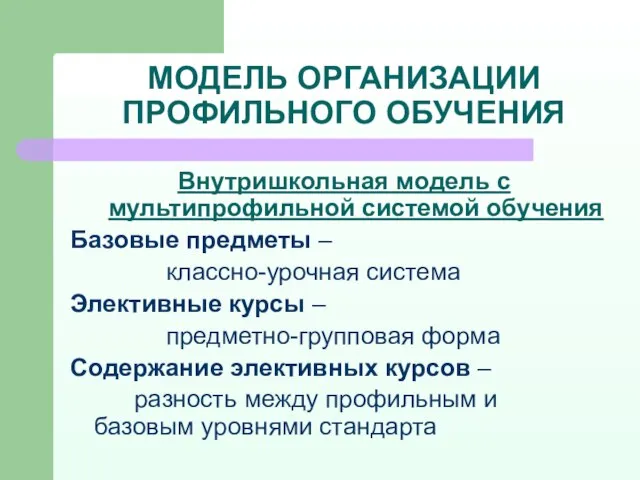 МОДЕЛЬ ОРГАНИЗАЦИИ ПРОФИЛЬНОГО ОБУЧЕНИЯ

Внутришкольная модель с мультипрофильной системой обучения

Базовые предметы –
классно-урочная система

Элективные курсы –
предметно-групповая форма

Содержание элективных курсов –
разность между профильным и базовым уровнями стандарта